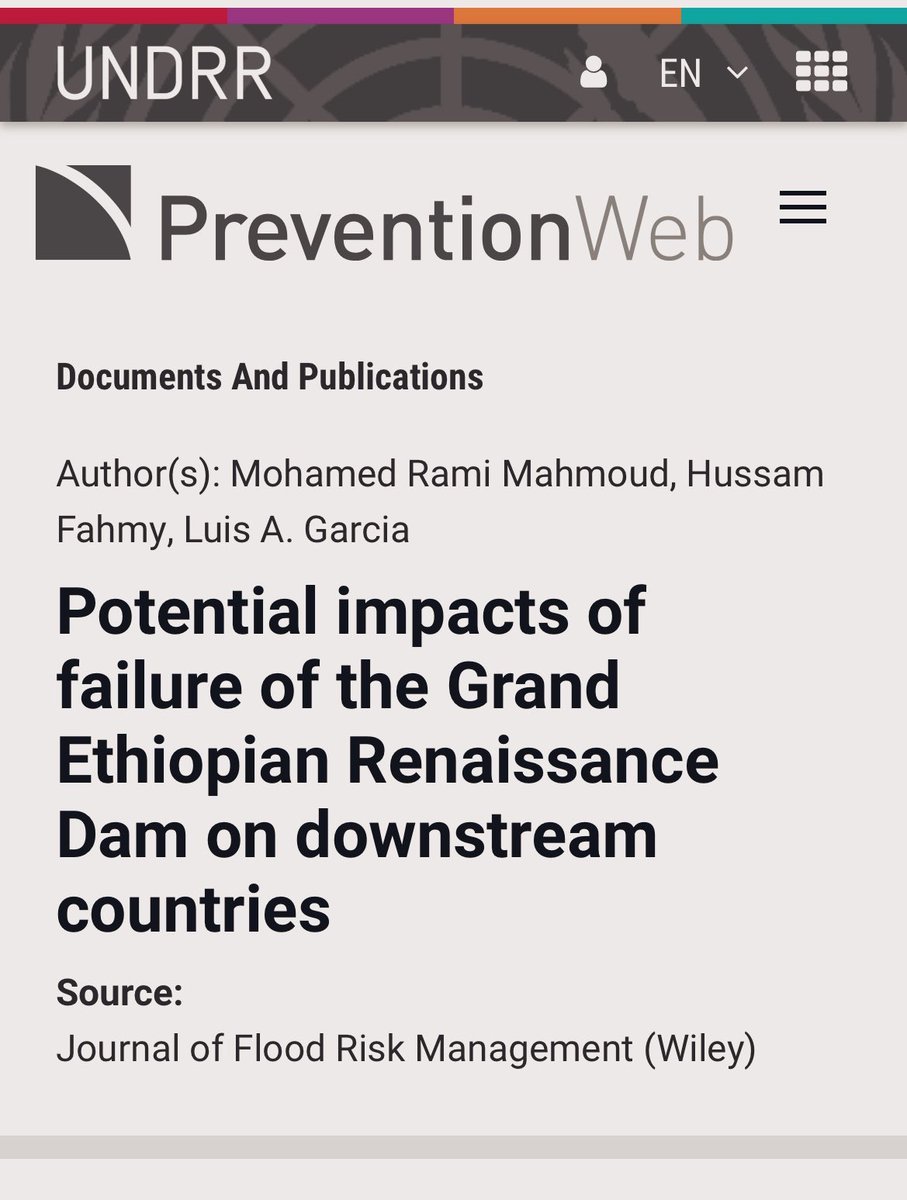 UNDRR

EN

PreventionWeb

Documents And Publications

Author(s): Mohamed Rami Mahmoud, Hussam Fahmy, Luis A. Garcia

Potential impacts of failure of the Grand Ethiopian Renaissance Dam on downstream countries

Source:
Journal of Flood Risk Management (Wiley)